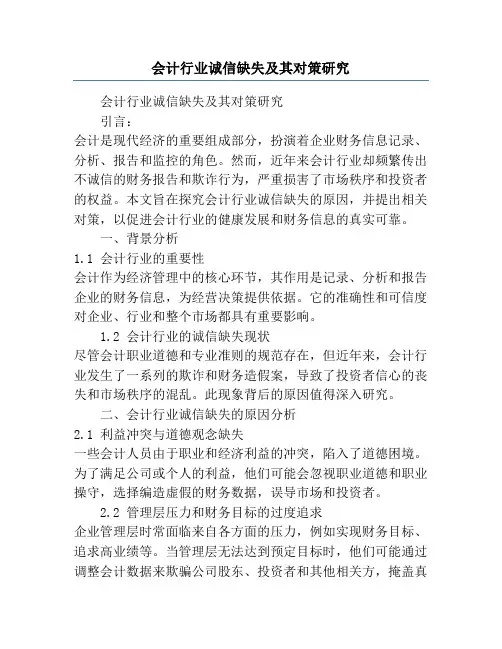 会计行业诚信缺失及其对策研究

会计行业诚信缺失及其对策研究

引言：

会计是现代经济的重要组成部分，扮演着企业财务信息记录、分析、报告和监控的角色。然而，近年来会计行业却频繁传出不诚信的财务报告和欺诈行为，严重损害了市场秩序和投资者的权益。本文旨在探究会计行业诚信缺失的原因，并提出相关对策，以促进会计行业的健康发展和财务信息的真实可靠。

一、背景分析

1.1 会计行业的重要性

会计作为经济管理中的核心环节，其作用是记录、分析和报告企业的财务信息，为经营决策提供依据。它的准确性和可信度对企业、行业和整个市场都具有重要影响。

1.2 会计行业的诚信缺失现状

尽管会计职业道德和专业准则的规范存在，但近年来，会计行业发生了一系列的欺诈和财务造假案，导致了投资者信心的丧失和市场秩序的混乱。此现象背后的原因值得深入研究。

二、会计行业诚信缺失的原因分析

2.1 利益冲突与道德观念缺失

一些会计人员由于职业和经济利益的冲突，陷入了道德困境。为了满足公司或个人的利益，他们可能会忽视职业道德和职业操守，选择编造虚假的财务数据，误导市场和投资者。

2.2 管理层压力和财务目标的过度追求

企业管理层时常面临来自各方面的压力，例如实现财务目标、追求高业绩等。当管理层无法达到预定目标时，他们可能通过调整会计数据来欺骗公司股东、投资者和其他相关方，掩盖真